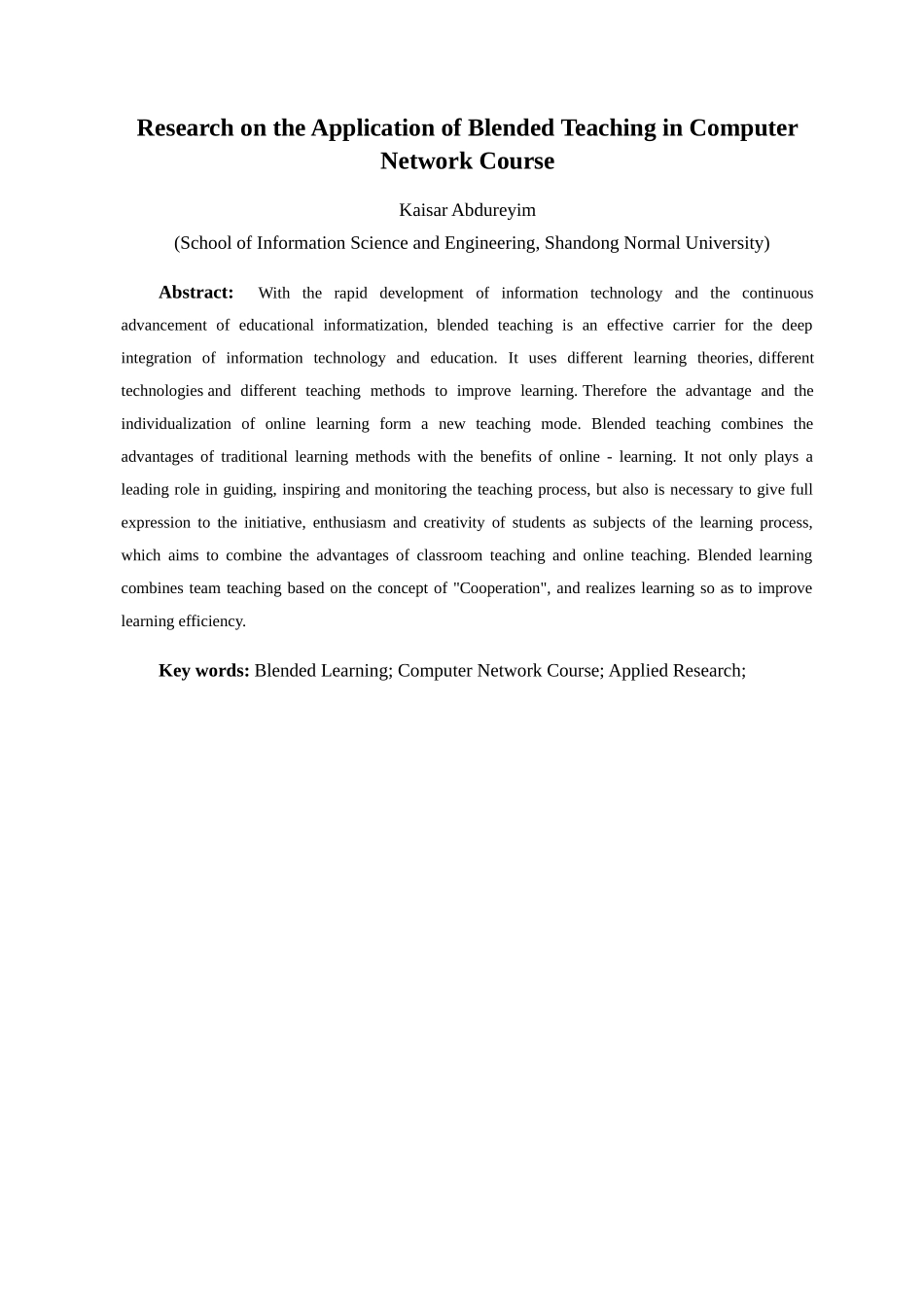 Research on the Application of Blended Teaching in Computer Network Course

Kaisar Abdureyim

(School of Information Science and Engineering, Shandong Normal University)

Abstract: With the rapid development of information technology and the continuous advancement of educational informatization, blended teaching is an effective carrier for the deep integration of information technology and education. It uses different learning theories, different technologies and different teaching methods to improve learning. Therefore the advantage and the individualization of online learning form a new teaching mode. Blended teaching combines the advantages of traditional learning methods with the benefits of online - learning. It not only plays a leading role in guiding, inspiring and monitoring the teaching process, but also is necessary to give full expression to the initiative, enthusiasm and creativity of students as subjects of the learning process, which aims to combine the advantages of classroom teaching and online teaching. Blended learning combines team teaching based on the concept of "Cooperation", and realizes learning so as to improve learning efficiency.

Key words: Blended Learning; Computer Network Course; Applied Research;